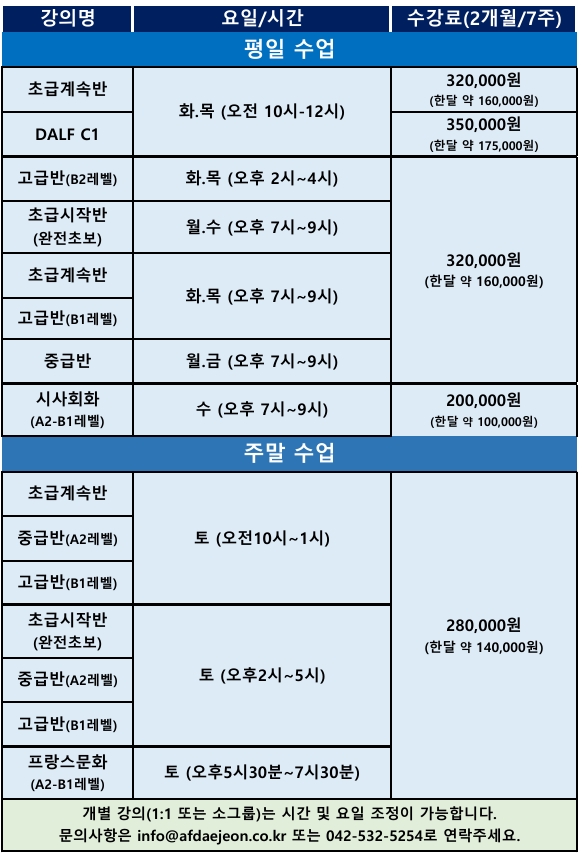 | 강의명 | 요일/시간 | 수강료(2개월/7주) |
|---|---|---|
| 평일 수업 | | |
| 초급계속반 | 화.목 (오전 10시-12시) | 320,000원 (한달 약 160,000원) |
| DALF C1 | | 350,000원 (한달 약 175,000원) |
| 고급반(B2레벨) | 화.목 (오후 2시~4시) | 320,000원 (한달 약 160,000원) |
| 초급시작반 (완전초보) | 월.수 (오후 7시~9시) | |
| 초급계속반 | 화.목 (오후 7시~9시) | |
| 고급반(B1레벨) | | |
| 중급반 | 월.금 (오후 7시~9시) | |
| 시사회화 (A2-B1레벨) | 수 (오후 7시~9시) | 200,000원 (한달 약 100,000원) |
| 주말 수업 | | |
| 초급계속반 | 토 (오전10시~1시) | 280,000원 (한달 약 140,000원) |
| 중급반(A2레벨) | | |
| 고급반(B1레벨) | | |
| 초급시작반 (완전초보) | 토 (오후2시~5시) | |
| 중급반(A2레벨) | | |
| 고급반(B1레벨) | | |
| 프랑스문화 (A2-B1레벨) | 토 (오후5시30분~7시30분) | |

개별 강의(1:1 또는 소그룹)는 시간 및 요일 조정이 가능합니다.
문의사항은 info@afdaejeon.co.kr 또는 042-532-5254로 연락주세요.